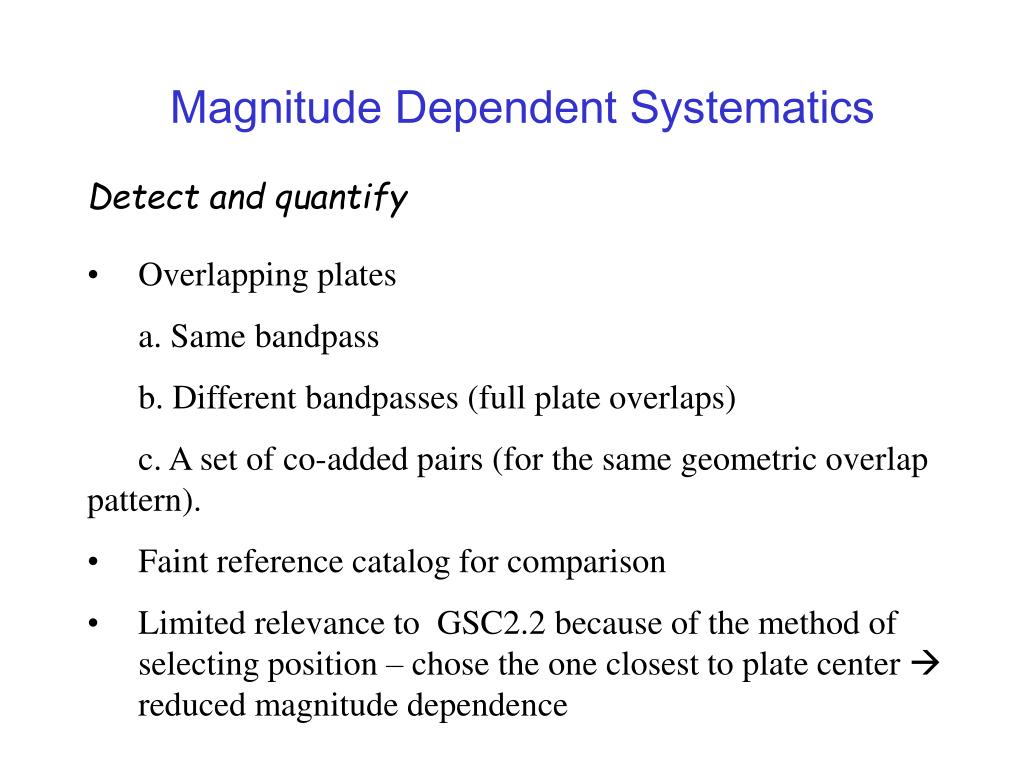 Magnitude Dependent Systematics

Detect and quantify

• Overlapping plates

a. Same bandpass

b. Different bandpasses (full plate overlaps)

c. A set of co-added pairs (for the same geometric overlap pattern).

• Faint reference catalog for comparison

• Limited relevance to GSC2.2 because of the method of selecting position – chose the one closest to plate center → reduced magnitude dependence